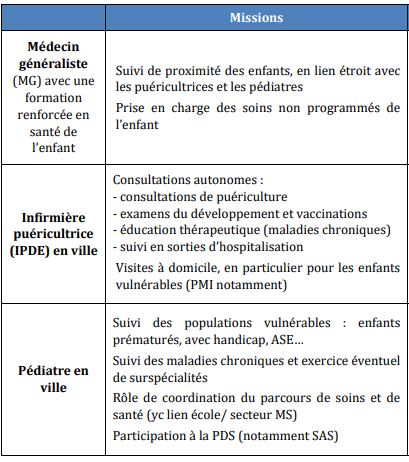 | | Missions |
|---|---|
| **Médecin généraliste** (MG) avec une formation renforcée en santé de l'enfant | Suivi de proximité des enfants, en lien étroit avec les puéricultrices et les pédiatres<br>Prise en charge des soins non programmés de l'enfant |
| **Infirmière puéricultrice (IPDE) en ville** | Consultations autonomes :<br>- consultations de puériculture<br>- examens du développement et vaccinations<br>- éducation thérapeutique (maladies chroniques)<br>- suivi en sorties d'hospitalisation<br>Visites à domicile, en particulier pour les enfants vulnérables (PMI notamment) |
| **Pédiatre en ville** | Suivi des populations vulnérables : enfants prématurés, avec handicap, ASE…<br>Suivi des maladies chroniques et exercice éventuel de surspécialités<br>Rôle de coordination du parcours de soins et de santé (yc lien école/ secteur MS)<br>Participation à la PDS (notamment SAS) |